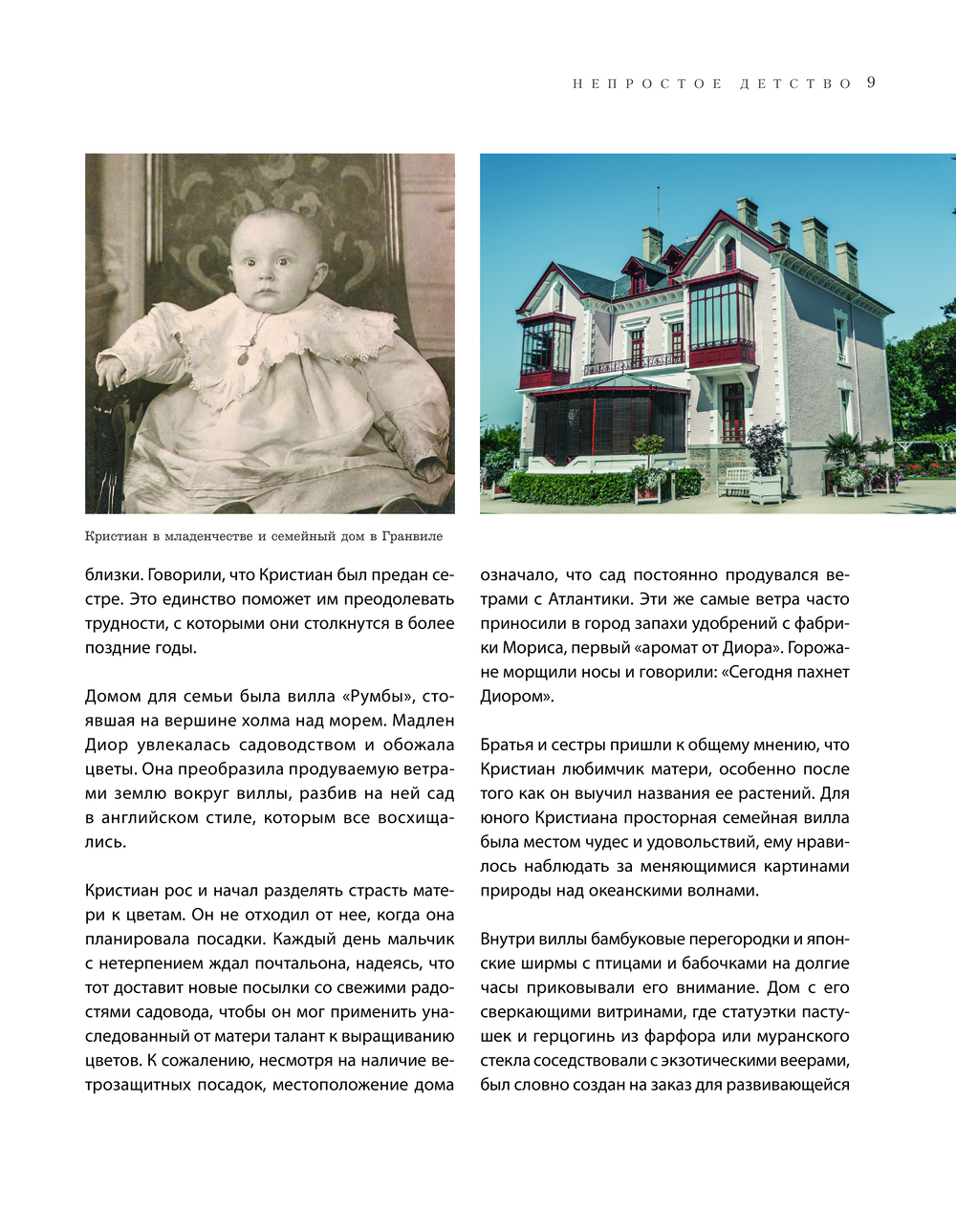 НЕПРОСТОЕ ДЕТСТВО 9

Кристиан в младенчестве и семейный дом в Гранвиле

близки. Говорили, что Кристиан был предан сестре. Это единство поможет им преодолевать трудности, с которыми они столкнутся в более поздние годы.

Домом для семьи была вилла «Румбы», стоявшая на вершине холма над морем. Мадлен Диор увлекалась садоводством и обожала цветы. Она преобразила продуваемую ветрами землю вокруг виллы, разбив на ней сад в английском стиле, которым все восхищались.

Кристиан рос и начал разделять страсть матери к цветам. Он не отходил от нее, когда она планировала посадки. Каждый день мальчик с нетерпением ждал почтальона, надеясь, что тот доставит новые посылки со свежими радостями садовода, чтобы он мог применить унаследованный от матери талант к выращиванию цветов. К сожалению, несмотря на наличие ветрозащитных посадок, местоположение дома означало, что сад постоянно продувался ветрами с Атлантики. Эти же самые ветра часто приносили в город запахи удобрений с фабрики Мориса, первый «аромат от Диора». Горожане морщили носы и говорили: «Сегодня пахнет Диором».

Братья и сестры пришли к общему мнению, что Кристиан любимчик матери, особенно после того как он выучил названия ее растений. Для юного Кристиана просторная семейная вилла была местом чудес и удовольствий, ему нравилось наблюдать за меняющимися картинами природы над океанскими волнами.

Внутри виллы бамбуковые перегородки и японские ширмы с птицами и бабочками на долгие часы приковывали его внимание. Дом с его сверкающими витринами, где статуэтки пастушек и герцогинь из фарфора или муранского стекла соседствовали с экзотическими веерами, был словно создан на заказ для развивающейся